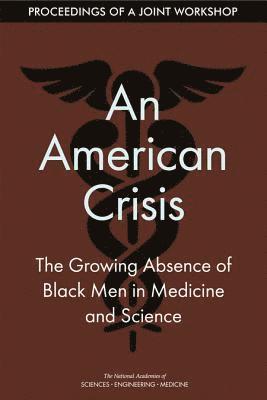 PROCEEDINGS OF A JOINT WORKSHOP

An American Crisis

The Growing Absence of Black Men in Medicine and Science

The National Academies of
SCIENCES · ENGINEERING · MEDICINE